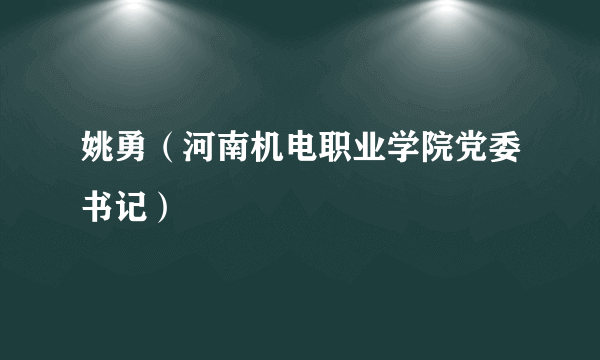 姚勇（河南机电职业学院党委书记）